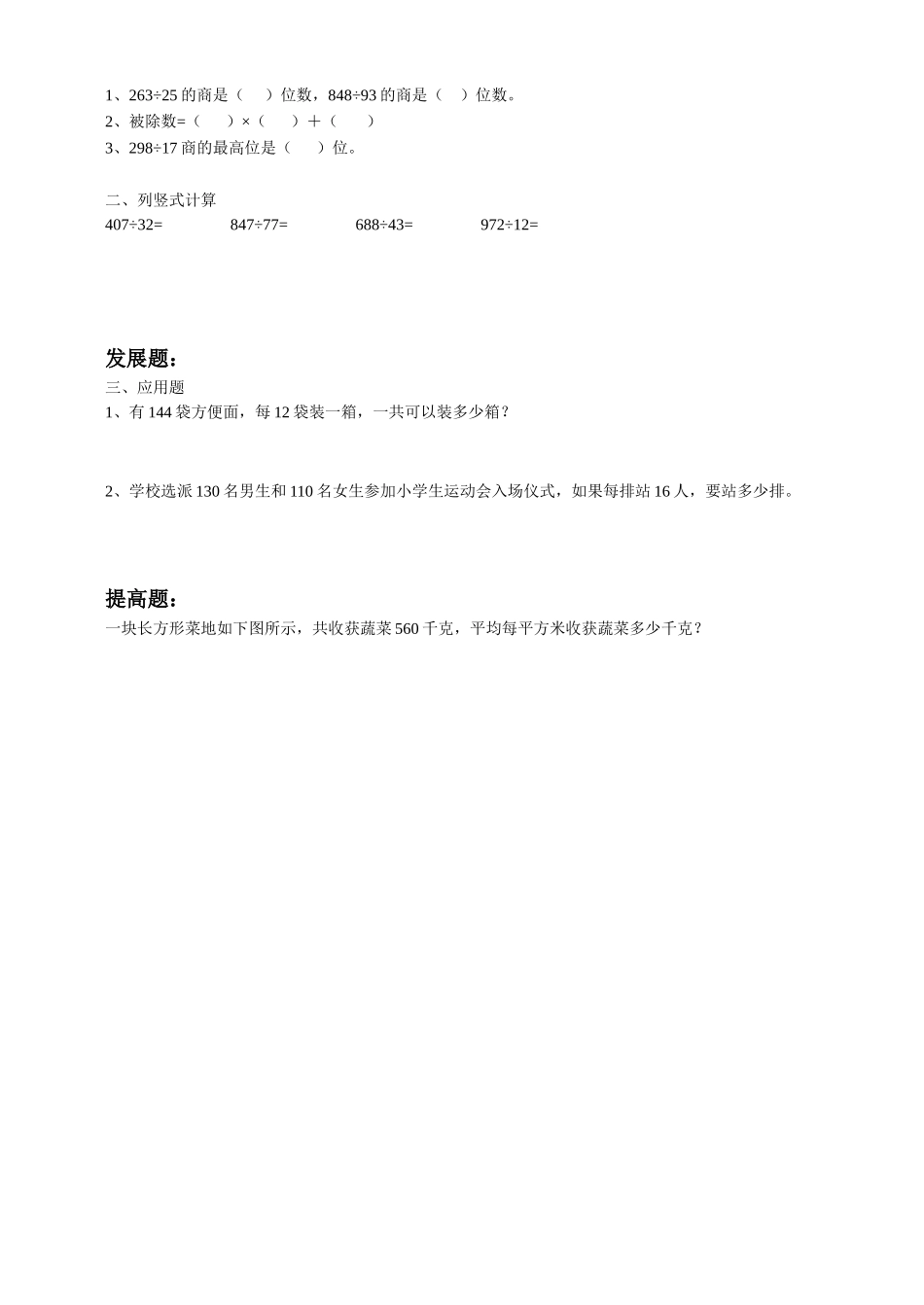 1、263÷25 的商是（　）位数，848÷93 的商是（　）位数。
2、被除数=（　　）×（　　）＋（　　）
3、298÷17 商的最高位是（　　）位。

二、列竖式计算
407÷32=　　847÷77=　　688÷43=　　972÷12=

发展题：
三、应用题
1、有 144 袋方便面，每 12 袋装一箱，一共可以装多少箱？

2、学校选派 130 名男生和 110 名女生参加小学生运动会入场仪式，如果每排站 16 人，要站多少排。

提高题：
一块长方形菜地如下图所示，共收获蔬菜 560 千克，平均每平方米收获蔬菜多少千克？